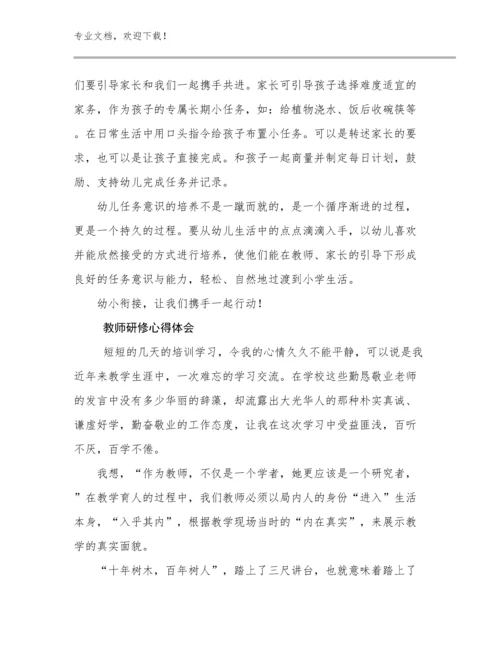 专业文档，欢迎下载！

们要引导家长和我们一起携手共进。家长可引导孩子选择难度适宜的家务，作为孩子的专属长期小任务，如：给植物浇水、饭后收碗筷等。在日常生活中用口头指令给孩子布置小任务。可以是转述家长的要求，也可以是让孩子直接完成。和孩子一起商量并制定每日计划，鼓励、支持幼儿完成任务并记录。

幼儿任务意识的培养不是一蹴而就的，是一个循序渐进的过程，更是一个持久的过程。要从幼儿生活中的点点滴滴入手，以幼儿喜欢并能欣然接受的方式进行培养，使他们能在教师、家长的引导下形成良好的任务意识与能力，轻松、自然地过渡到小学生活。

幼小衔接，让我们携手一起行动！

教师研修心得体会

短短的几天的培训学习，令我的心情久久不能平静，可以说是我近年来教学生涯中，一次难忘的学习交流。在学校这些勤恳敬业老师的发言中没有多少华丽的辞藻，却流露出大光华人的那种朴实真诚、谦虚好学，勤奋敬业的工作态度，让我在这次学习中受益匪浅，百听不厌，百学不倦。

我想，“作为教师，不仅是一个学者，她更应该是一个研究者，”在教学育人的过程中，我们教师必须以局内人的身份“进入”生活本身，“入乎其内”，根据教学现场当时的“内在真实”，来展示教学的真实面貌。

“十年树木，百年树人”，踏上了三尺讲台，也就意味着踏上了